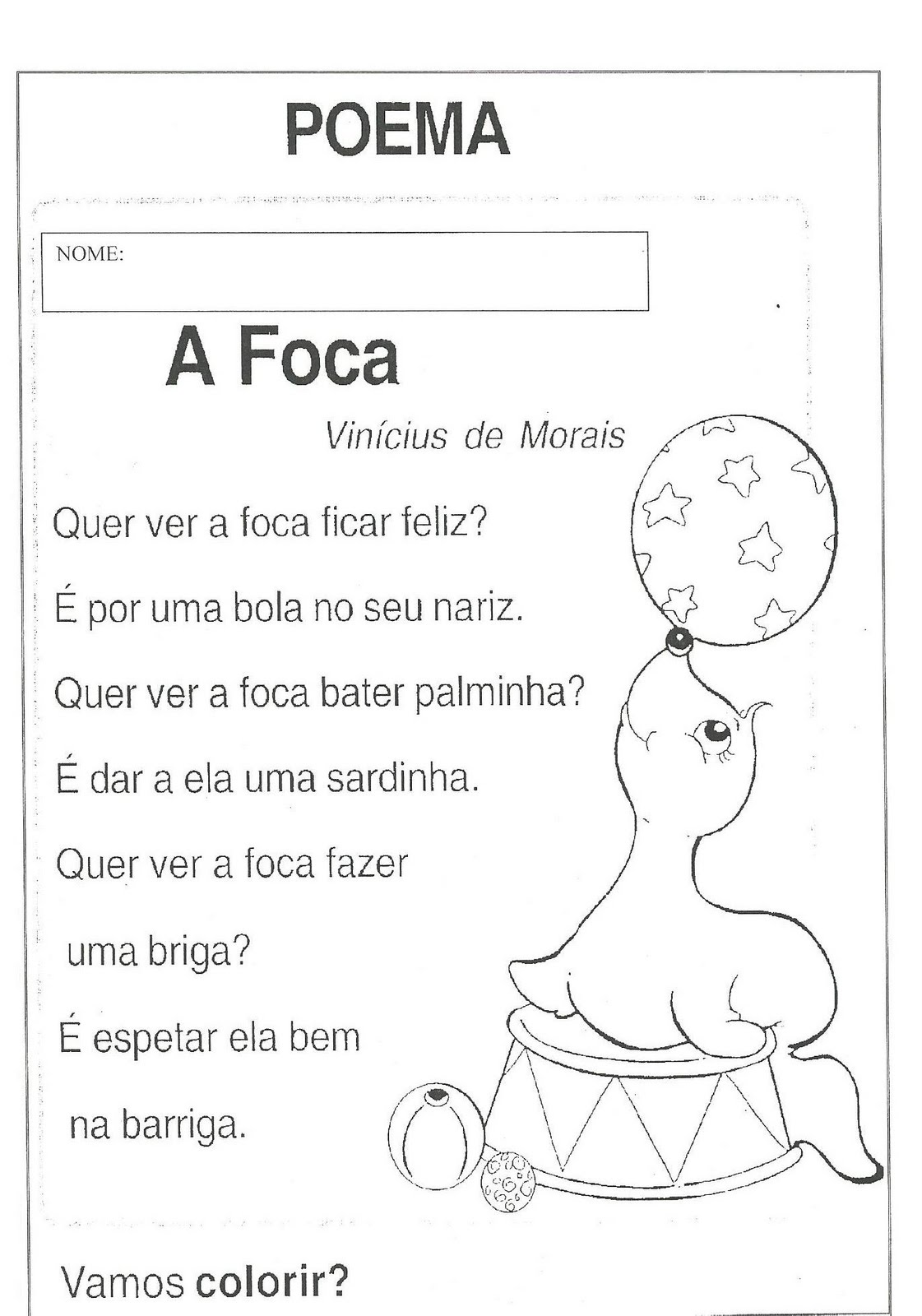 POEMA

NOME:

A Foca

Vinícius de Morais

Quer ver a foca ficar feliz?

É por uma bola no seu nariz.

Quer ver a foca bater palminha?

É dar a ela uma sardinha.

Quer ver a foca fazer

uma briga?

É espetar ela bem

na barriga.

Vamos colorir?